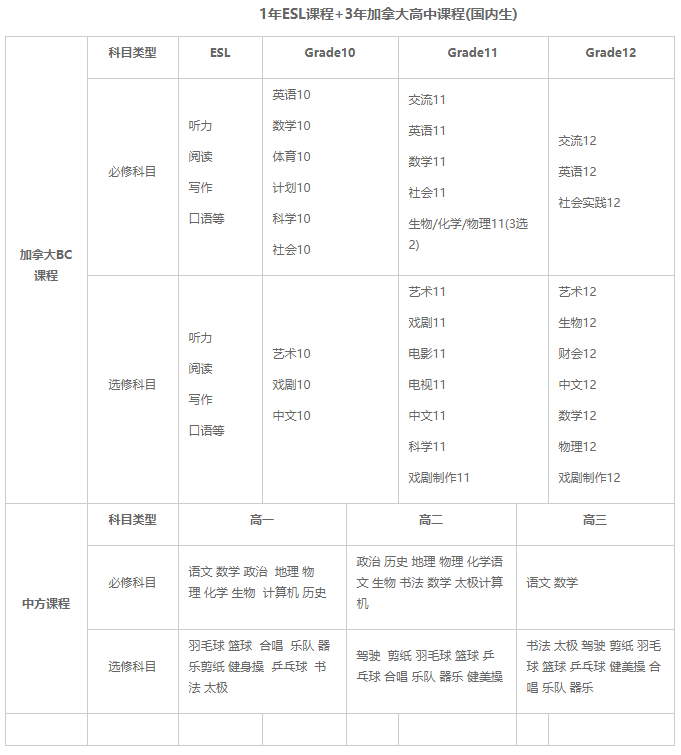 1年ESL课程+3年加拿大高中课程(国内生)

| | 科目类型 | ESL | Grade10 | Grade11 | Grade12 |
|---|---|---|---|---|---|
| 加拿大BC课程 | 必修科目 | 听力 阅读 写作 口语等 | 英语10 数学10 体育10 计划10 科学10 社会10 | 交流11 英语11 数学11 社会11 生物/化学/物理11(3选2) | 交流12 英语12 社会实践12 |
| | 选修科目 | 听力 阅读 写作 口语等 | 艺术10 戏剧10 中文10 | 艺术11 戏剧11 电影11 电视11 中文11 科学11 戏剧制作11 | 艺术12 生物12 财会12 中文12 数学12 物理12 戏剧制作12 |

| | 科目类型 | 高一 | 高二 | 高三 |
|---|---|---|---|---|
| 中方课程 | 必修科目 | 语文 数学 政治 地理 物理 化学 生物 计算机 历史 | 政治 历史 地理 物理 化学语文 生物 书法 数学 太极计算机 | 语文 数学 |
| | 选修科目 | 羽毛球 篮球 合唱 乐队 器乐剪纸 健身操 乒乓球 书法 太极 | 驾驶 剪纸 羽毛球 篮球 乒乓球 合唱 乐队 器乐 健美操 | 书法 太极 驾驶 剪纸 羽毛球 篮球 乒乓球 健美操 合唱 乐队 器乐 |